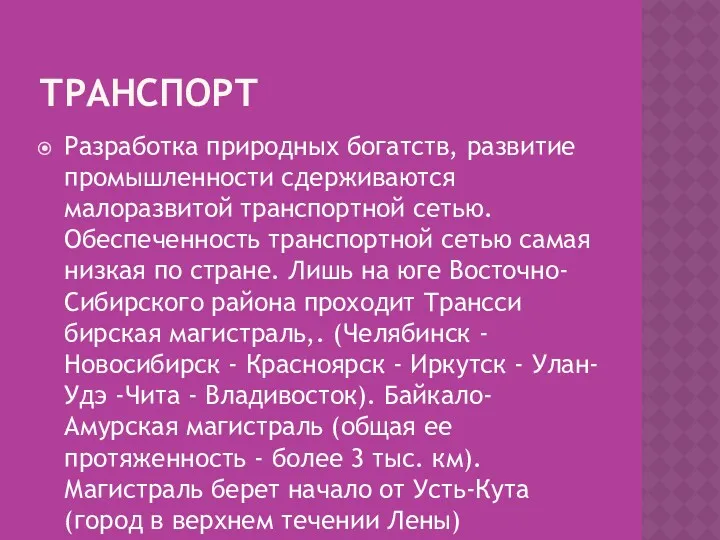 ТРАНСПОРТ

Разработка природных богатств, развитие промышленности сдерживаются малоразвитой транспортной сетью. Обеспеченность транспортной сетью самая низкая по стране. Лишь на юге Восточно-Сибирского района проходит Трансси бирская магистраль,. (Челябинск - Новосибирск - Красноярск - Иркутск - Улан-Удэ -Чита - Владивосток). Байкало-Амурская магистраль (общая ее протяженность - более 3 тыс. км). Магистраль берет начало от Усть-Кута (город в верхнем течении Лены)